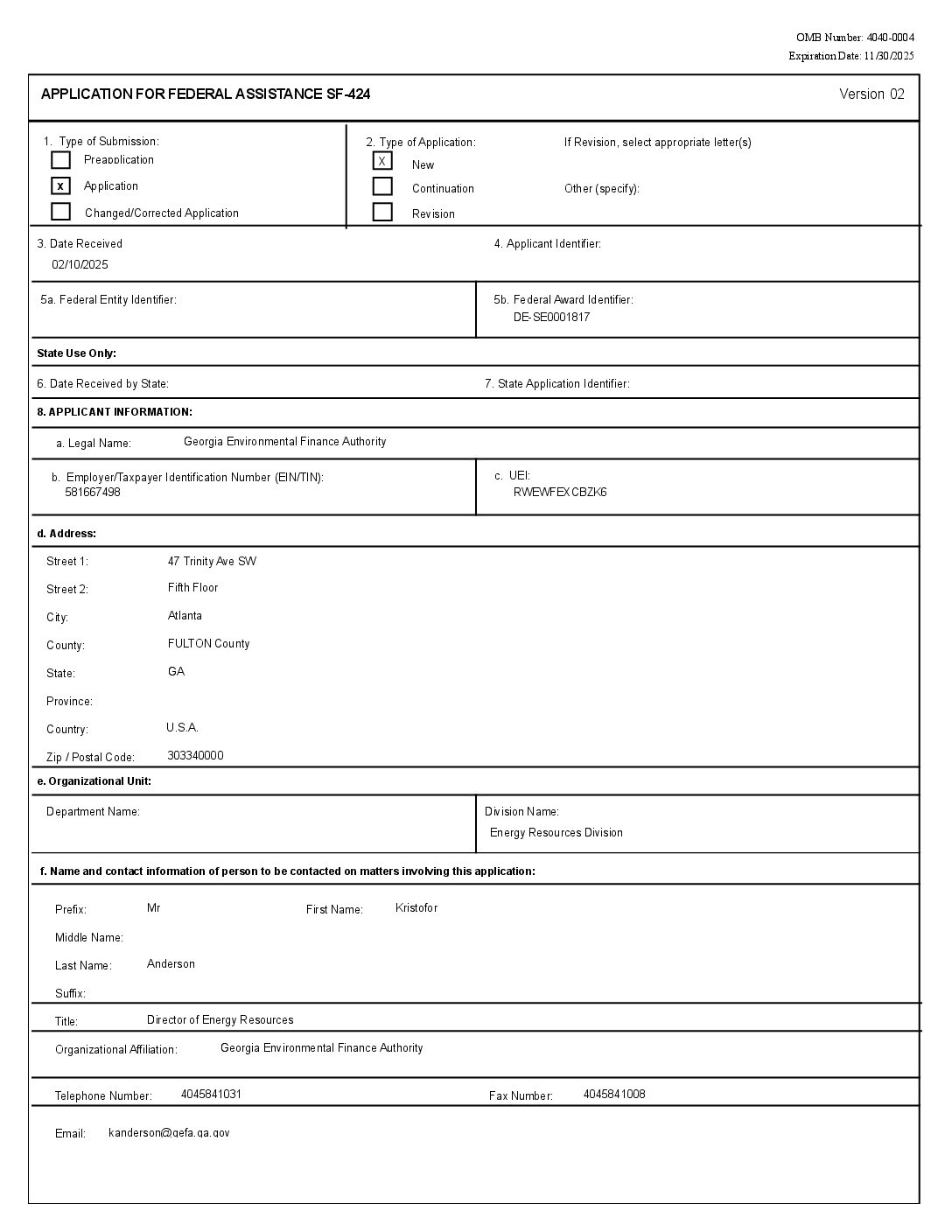 OMB Number: 4040-0004
Expiration Date: 11/30/2025

APPLICATION FOR FEDERAL ASSISTANCE SF-424 Version 02

1. Type of Submission:
Preapplication
x Application
Changed/Corrected Application

2. Type of Application:
X New
Continuation
Revision

If Revision, select appropriate letter(s)

Other (specify):

3. Date Received
02/10/2025

4. Applicant Identifier:

5a. Federal Entity Identifier:

5b. Federal Award Identifier:
DE-SE0001817

State Use Only:

6. Date Received by State:

7. State Application Identifier:

8. APPLICANT INFORMATION:

a. Legal Name: Georgia Environmental Finance Authority

b. Employer/Taxpayer Identification Number (EIN/TIN):
581667498

c. UEI:
RWEWFEXCBZK6

d. Address:

Street 1: 47 Trinity Ave SW
Street 2: Fifth Floor
City: Atlanta
County: FULTON County
State: GA
Province:
Country: U.S.A.
Zip / Postal Code: 303340000

e. Organizational Unit:

Department Name:

Division Name:
Energy Resources Division

f. Name and contact information of person to be contacted on matters involving this application:

Prefix: Mr First Name: Kristofor
Middle Name:
Last Name: Anderson
Suffix:
Title: Director of Energy Resources
Organizational Affiliation: Georgia Environmental Finance Authority
Telephone Number: 4045841031 Fax Number: 4045841008
Email: kanderson@gefa.ga.gov